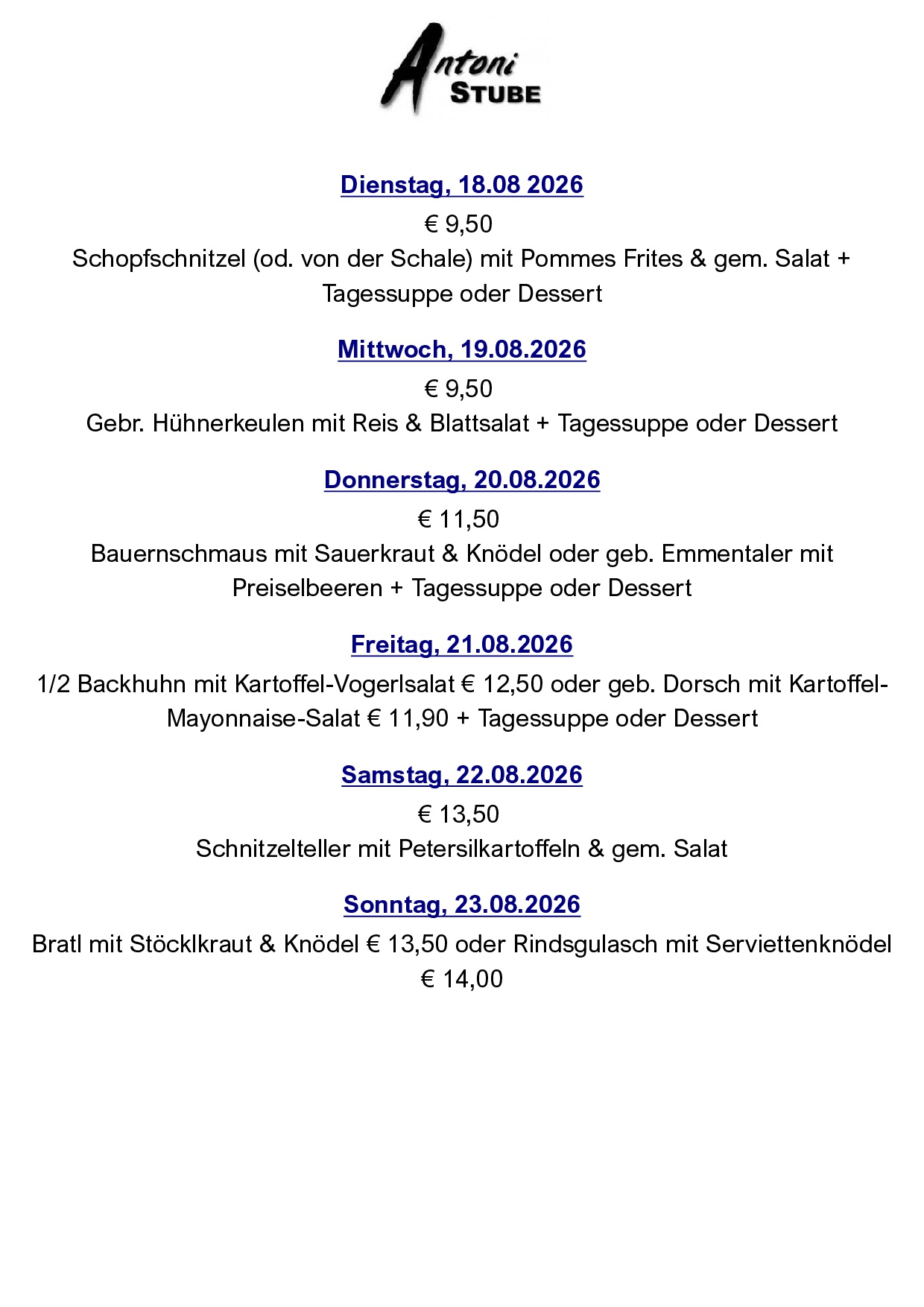 Antoni
STUBE

Dienstag, 18.08 2026

€ 9,50

Schopfschnitzel (od. von der Schale) mit Pommes Frites & gem. Salat + Tagessuppe oder Dessert

Mittwoch, 19.08.2026

€ 9,50

Gebr. Hühnerkeulen mit Reis & Blattsalat + Tagessuppe oder Dessert

Donnerstag, 20.08.2026

€ 11,50

Bauernschmaus mit Sauerkraut & Knödel oder geb. Emmentaler mit Preiselbeeren + Tagessuppe oder Dessert

Freitag, 21.08.2026

1/2 Backhuhn mit Kartoffel-Vogerlsalat € 12,50 oder geb. Dorsch mit Kartoffel-Mayonnaise-Salat € 11,90 + Tagessuppe oder Dessert

Samstag, 22.08.2026

€ 13,50

Schnitzelteller mit Petersilkartoffeln & gem. Salat

Sonntag, 23.08.2026

Bratl mit Stöcklkraut & Knödel € 13,50 oder Rindsgulasch mit Serviettenknödel € 14,00